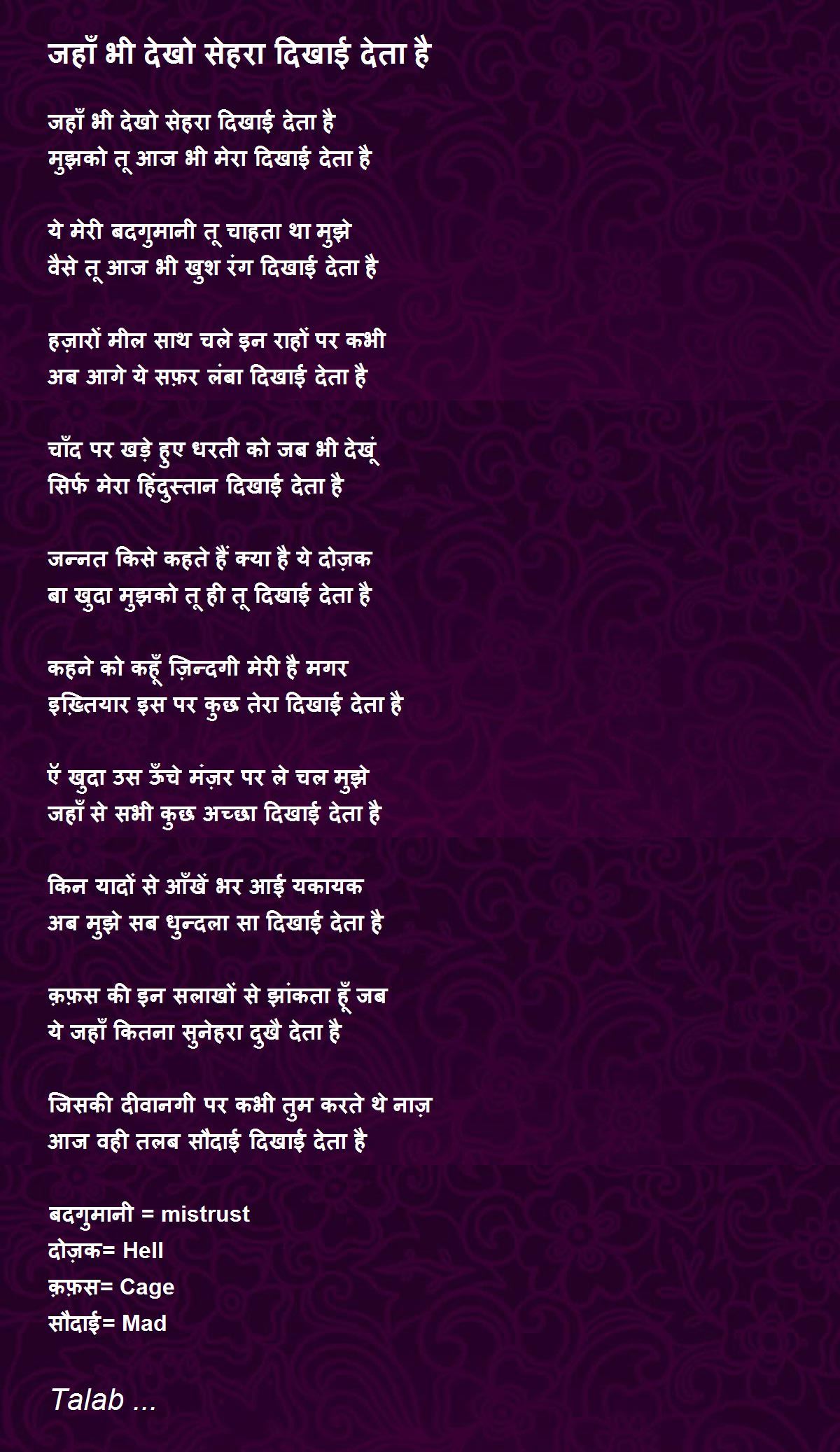 जहाँ भी देखो सेहरा दिखाई देता है

जहाँ भी देखो सेहरा दिखाई देता है
मुझको तू आज भी मेरा दिखाई देता है

ये मेरी बदगुमानी तू चाहता था मुझे
वैसे तू आज भी खुश रंग दिखाई देता है

हज़ारों मील साथ चले इन राहों पर कभी
अब आगे ये सफ़र लंबा दिखाई देता है

चाँद पर खड़े हुए धरती को जब भी देखूं
सिर्फ मेरा हिंदुस्तान दिखाई देता है

जन्नत किसे कहते हैं क्या है ये दोज़क
बा खुदा मुझको तू ही तू दिखाई देता है

कहने को कहूँ ज़िन्दगी मेरी है मगर
इख़्तियार इस पर कुछ तेरा दिखाई देता है

ऍ खुदा उस ऊँचे मंज़र पर ले चल मुझे
जहाँ से सभी कुछ अच्छा दिखाई देता है

किन यादों से आँखें भर आई यकायक
अब मुझे सब धुन्दला सा दिखाई देता है

क़फ़स की इन सलाखों से झांकता हूँ जब
ये जहाँ कितना सुनेहरा दुखै देता है

जिसकी दीवानगी पर कभी तुम करते थे नाज़
आज वही तलब सौदाई दिखाई देता है

बदगुमानी = mistrust
दोज़क= Hell
क़फ़स= Cage
सौदाई= Mad

Talab ...